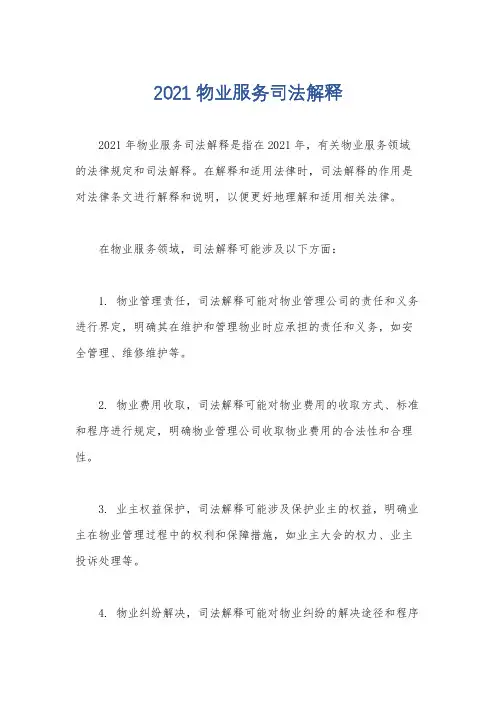 2021 物业服务司法解释

2021 年物业服务司法解释是指在 2021 年，有关物业服务领域的法律规定和司法解释。在解释和适用法律时，司法解释的作用是对法律条文进行解释和说明，以便更好地理解和适用相关法律。

在物业服务领域，司法解释可能涉及以下方面：

1. 物业管理责任，司法解释可能对物业管理公司的责任和义务进行界定，明确其在维护和管理物业时应承担的责任和义务，如安全管理、维修维护等。

2. 物业费用收取，司法解释可能对物业费用的收取方式、标准和程序进行规定，明确物业管理公司收取物业费用的合法性和合理性。

3. 业主权益保护，司法解释可能涉及保护业主的权益，明确业主在物业管理过程中的权利和保障措施，如业主大会的权力、业主投诉处理等。

4. 物业纠纷解决，司法解释可能对物业纠纷的解决途径和程序